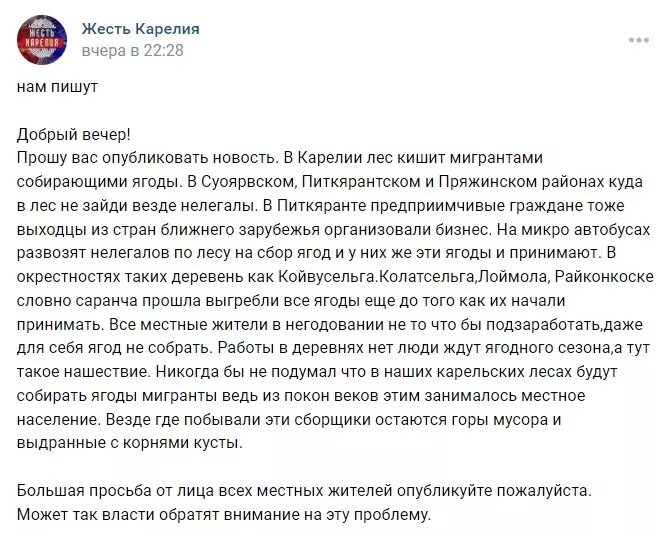 ЖЕСТЬ КАРЕЛИЯ

Жесть Карелия
вчера в 22:28

нам пишут

Добрый вечер!
Прошу вас опубликовать новость. В Карелии лес кишит мигрантами собирающими ягоды. В Суоярвском, Питкярантском и Пряжинском районах куда в лес не зайди везде нелегалы. В Питкяранте предприимчивые граждане тоже выходцы из стран ближнего зарубежья организовали бизнес. На микро автобусах развозят нелегалов по лесу на сбор ягод и у них же эти ягоды и принимают. В окрестностях таких деревень как Койвусельга.Колатсельга,Лоймола, Райконкоске словно саранча прошла выгребли все ягоды еще до того как их начали принимать. Все местные жители в негодовании не то что бы подзаработать,даже для себя ягод не собрать. Работы в деревнях нет люди ждут ягодного сезона,а тут такое нашествие. Никогда бы не подумал что в наших карельских лесах будут собирать ягоды мигранты ведь из покон веков этим занималось местное население. Везде где побывали эти сборщики остаются горы мусора и выдранные с корнями кусты.

Большая просьба от лица всех местных жителей опубликуйте пожалуйста. Может так власти обратят внимание на эту проблему.